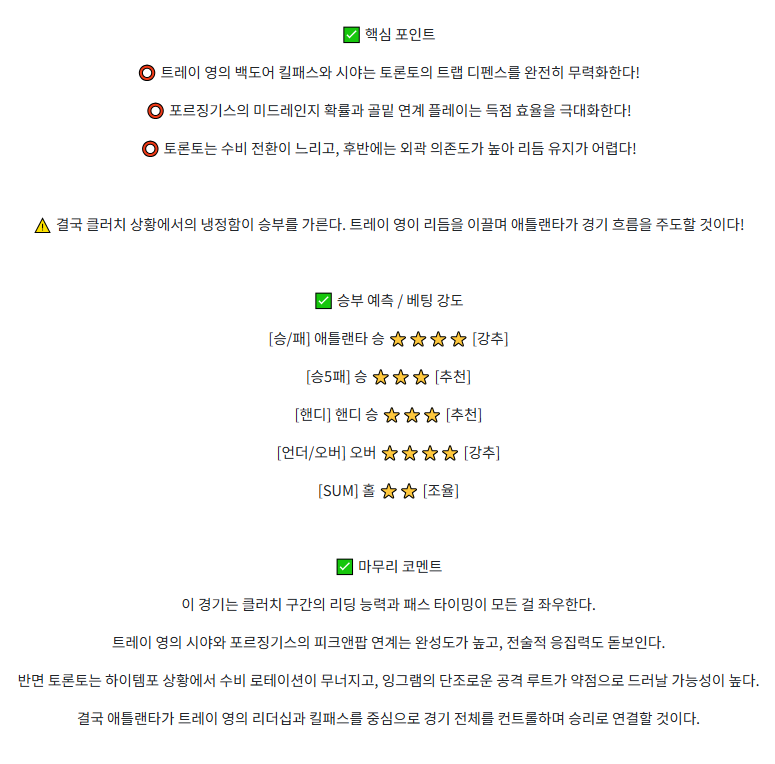 ✅ 핵심 포인트

⭕ 트레이 영의 백도어 킬패스와 시야는 토론토의 트랩 디펜스를 완전히 무력화한다!

⭕ 포르징기스의 미드레인지 확률과 골밑 연계 플레이는 득점 효율을 극대화한다!

⭕ 토론토는 수비 전환이 느리고, 후반에는 외곽 의존도가 높아 리듬 유지가 어렵다!

⚠️ 결국 클러치 상황에서의 냉정함이 승부를 가른다. 트레이 영이 리듬을 이끌며 애틀랜타가 경기 흐름을 주도할 것이다!

✅ 승부 예측 / 베팅 강도

[승/패] 애틀랜타 승 ⭐⭐⭐⭐ [강추]

[승5패] 승 ⭐⭐⭐ [추천]

[핸디] 핸디 승 ⭐⭐⭐ [추천]

[언더/오버] 오버 ⭐⭐⭐⭐ [강추]

[SUM] 홀 ⭐⭐ [조율]

✅ 마무리 코멘트

이 경기는 클러치 구간의 리딩 능력과 패스 타이밍이 모든 걸 좌우한다.

트레이 영의 시야와 포르징기스의 피크앤팝 연계는 완성도가 높고, 전술적 응집력도 돋보인다.

반면 토론토는 하이템포 상황에서 수비 로테이션이 무너지고, 잉그램의 단조로운 공격 루트가 약점으로 드러날 가능성이 높다.

결국 애틀랜타가 트레이 영의 리더십과 킬패스를 중심으로 경기 전체를 컨트롤하며 승리로 연결할 것이다.